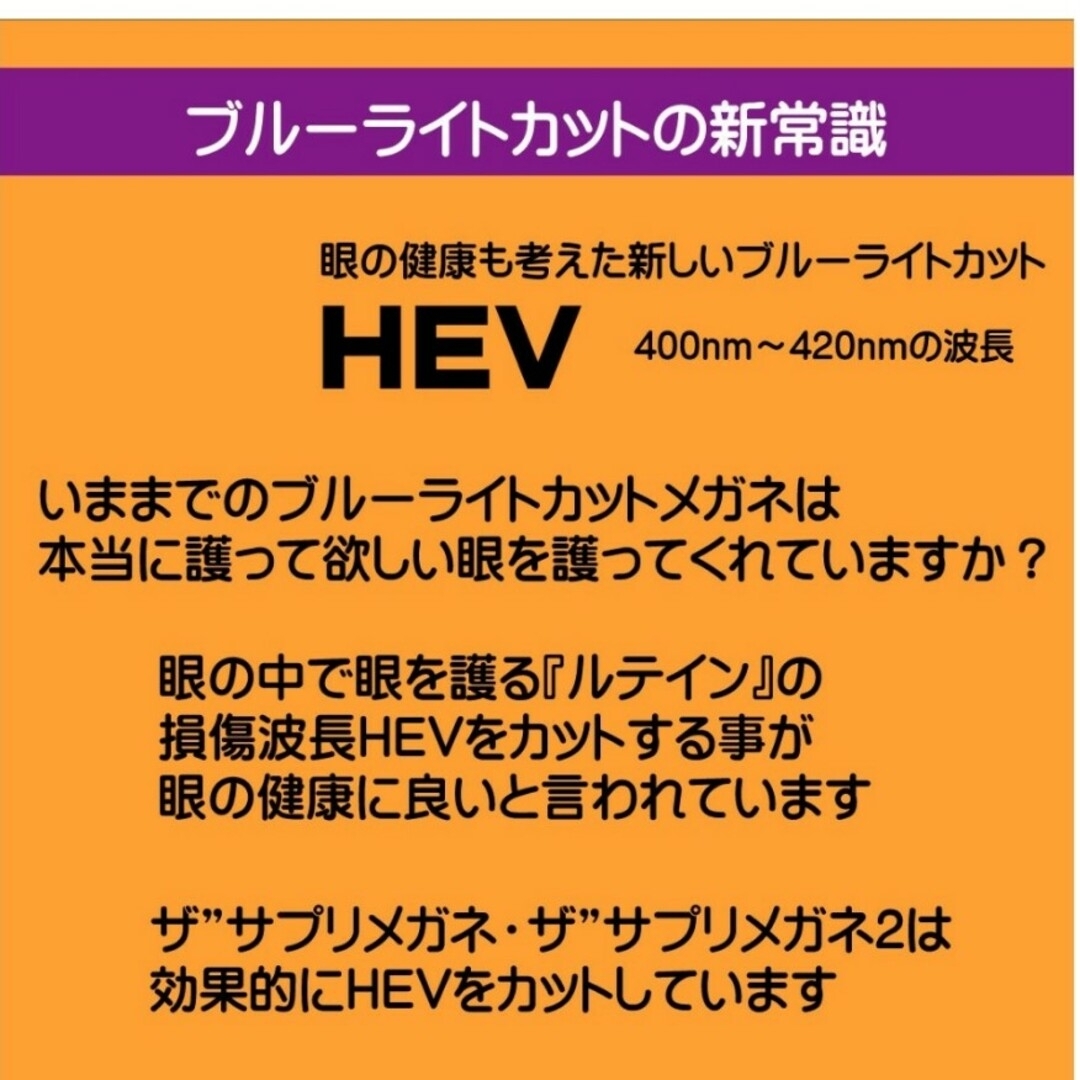 ブルーライトカットの新常識

眼の健康も考えた新しいブルーライトカット

HEV 400nm～420nmの波長

いままでのブルーライトカットメガネは
本当に護って欲しい眼を護ってくれていますか？

眼の中で眼を護る『ルテイン』の
損傷波長HEVをカットする事が
眼の健康に良いと言われています

ザ”サプリメガネ・ザ”サプリメガネ2は
効果的にHEVをカットしています